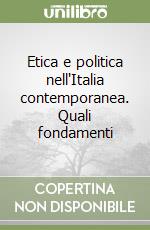 unilibro

Etica e politica nell'Italia contemporanea. Quali fondamenti

COPERTINA NON DISPONIBILE